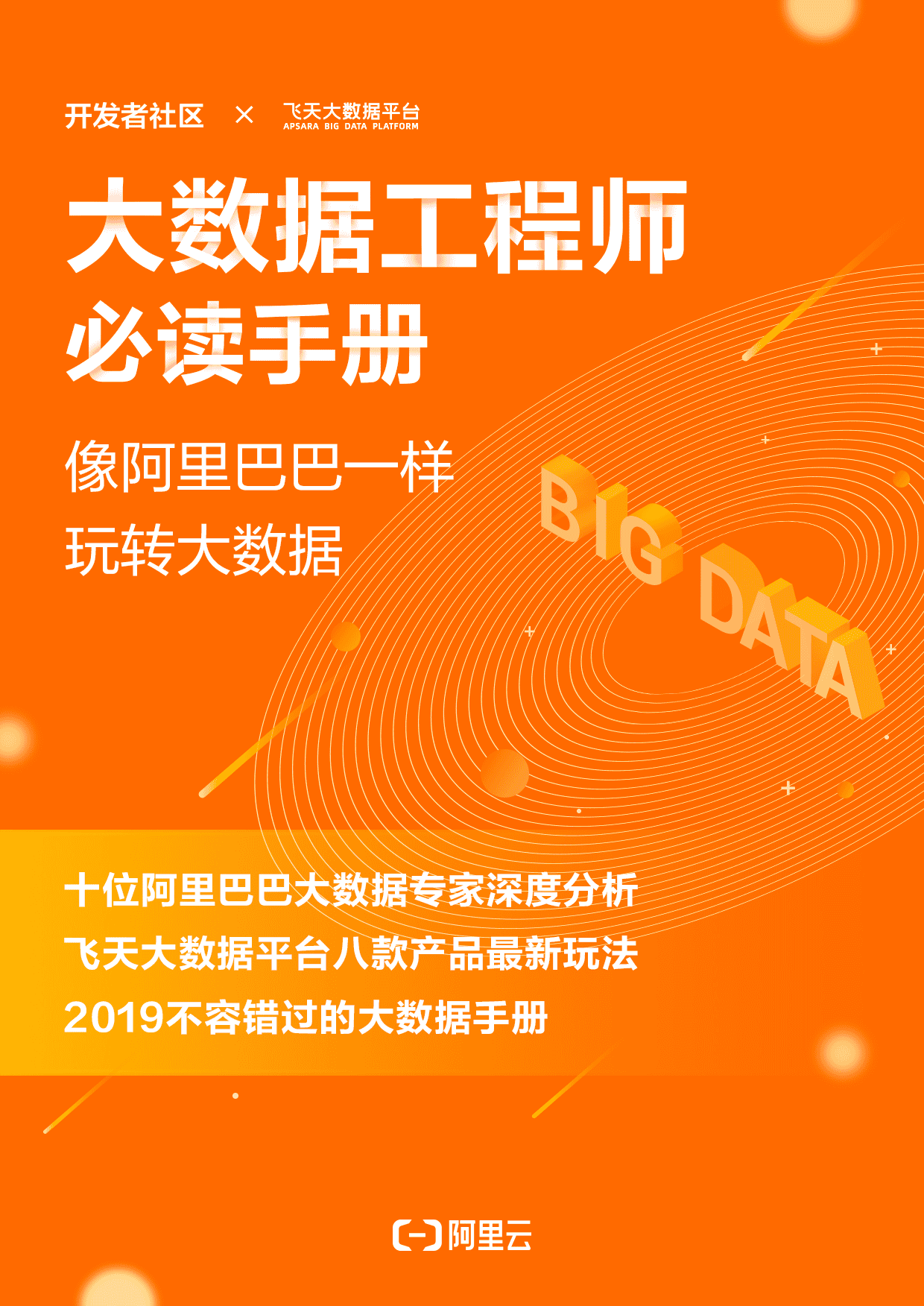 开发者社区 × 飞天大数据平台
APSARA BIG DATA PLATFORM

大数据工程师
必读手册

像阿里巴巴一样
玩转大数据

BIG DATA

十位阿里巴巴大数据专家深度分析
飞天大数据平台八款产品最新玩法
2019不容错过的大数据手册

阿里云